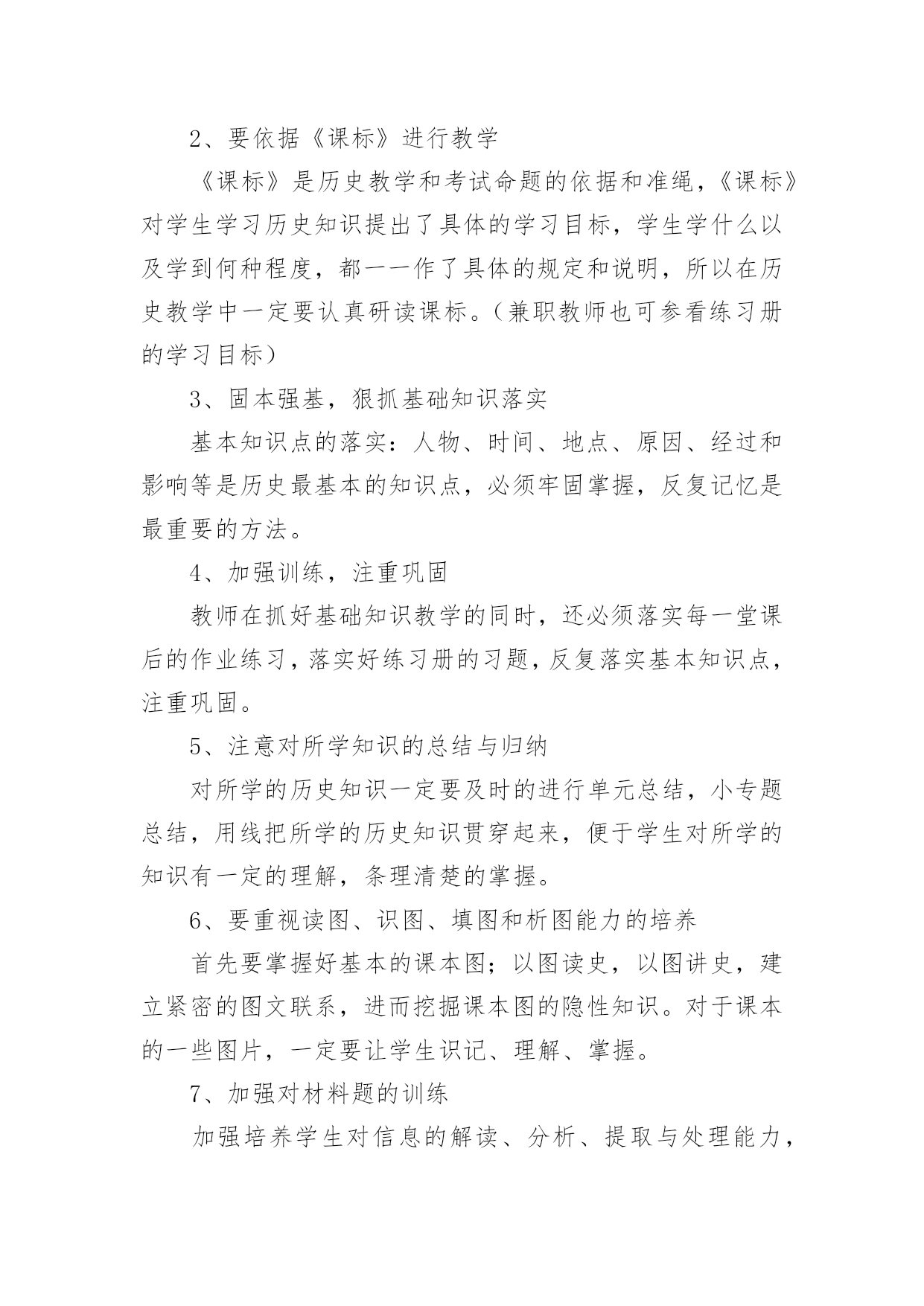 2、要依据《课标》进行教学

《课标》是历史教学和考试命题的依据和准绳，《课标》对学生学习历史知识提出了具体的学习目标，学生学什么以及学到何种程度，都一一作了具体的规定和说明，所以在历史教学中一定要认真研读课标。（兼职教师也可参看练习册的学习目标）

3、固本强基，狠抓基础知识落实

基本知识点的落实：人物、时间、地点、原因、经过和影响等是历史最基本的知识点，必须牢固掌握，反复记忆是最重要的方法。

4、加强训练，注重巩固

教师在抓好基础知识教学的同时，还必须落实每一堂课后的作业练习，落实好练习册的习题，反复落实基本知识点，注重巩固。

5、注意对所学知识的总结与归纳

对所学的历史知识一定要及时的进行单元总结，小专题总结，用线把所学的历史知识贯穿起来，便于学生对所学的知识有一定的理解，条理清楚的掌握。

6、要重视读图、识图、填图和析图能力的培养

首先要掌握好基本的课本图；以图读史，以图讲史，建立紧密的图文联系，进而挖掘课本图的隐性知识。对于课本的一些图片，一定要让学生识记、理解、掌握。

7、加强对材料题的训练

加强培养学生对信息的解读、分析、提取与处理能力，